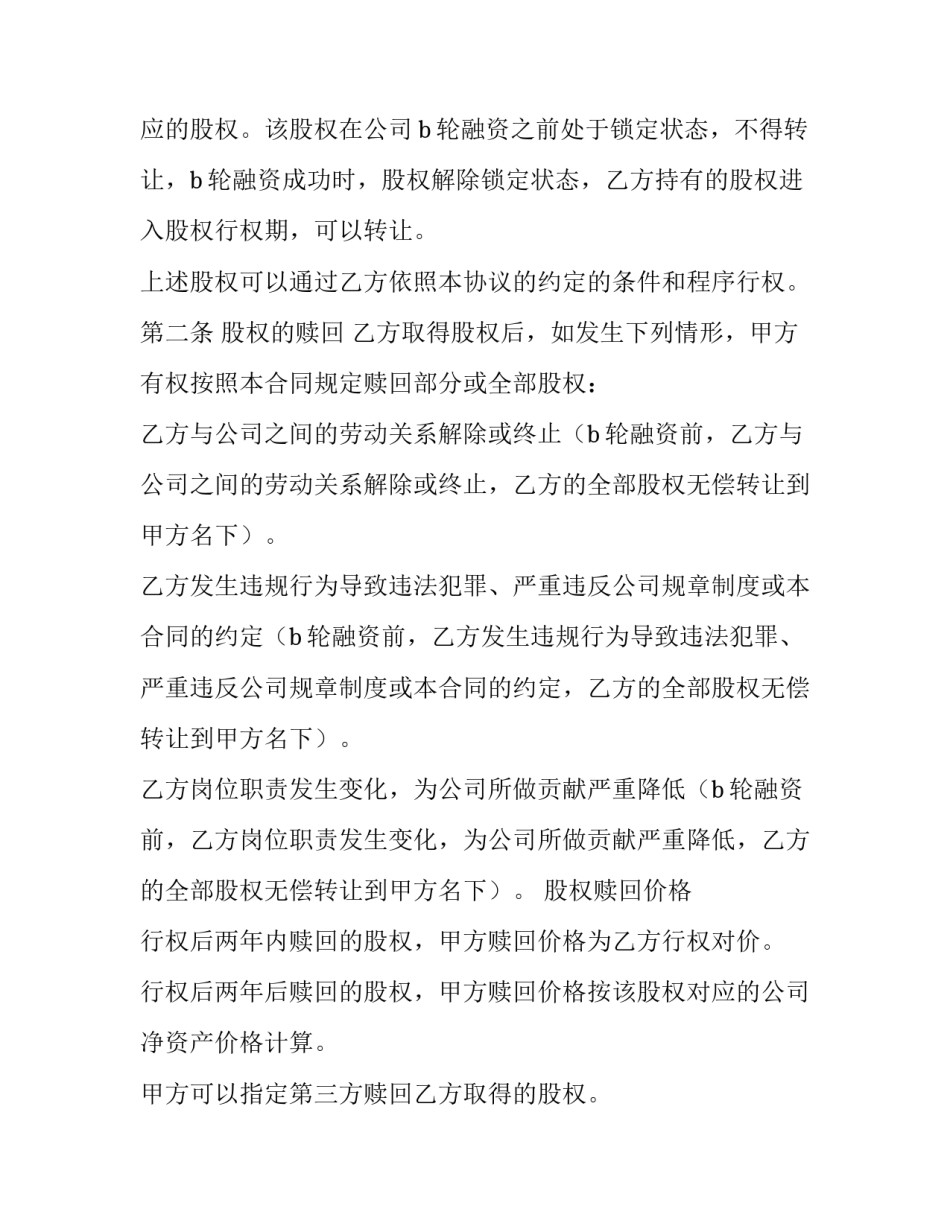 应的股权。该股权在公司 b 轮融资之前处于锁定状态，不得转让，b 轮融资成功时，股权解除锁定状态，乙方持有的股权进入股权行权期，可以转让。

上述股权可以通过乙方依照本协议的约定的条件和程序行权。

第二条 股权的赎回 乙方取得股权后，如发生下列情形，甲方有权按照本合同规定赎回部分或全部股权：

乙方与公司之间的劳动关系解除或终止（b 轮融资前，乙方与公司之间的劳动关系解除或终止，乙方的全部股权无偿转让到甲方名下）。

乙方发生违规行为导致违法犯罪、严重违反公司规章制度或本合同的约定（b 轮融资前，乙方发生违规行为导致违法犯罪、严重违反公司规章制度或本合同的约定，乙方的全部股权无偿转让到甲方名下）。

乙方岗位职责发生变化，为公司所做贡献严重降低（b 轮融资前，乙方岗位职责发生变化，为公司所做贡献严重降低，乙方的全部股权无偿转让到甲方名下）。 股权赎回价格

行权后两年内赎回的股权，甲方赎回价格为乙方行权对价。

行权后两年后赎回的股权，甲方赎回价格按该股权对应的公司净资产价格计算。

甲方可以指定第三方赎回乙方取得的股权。